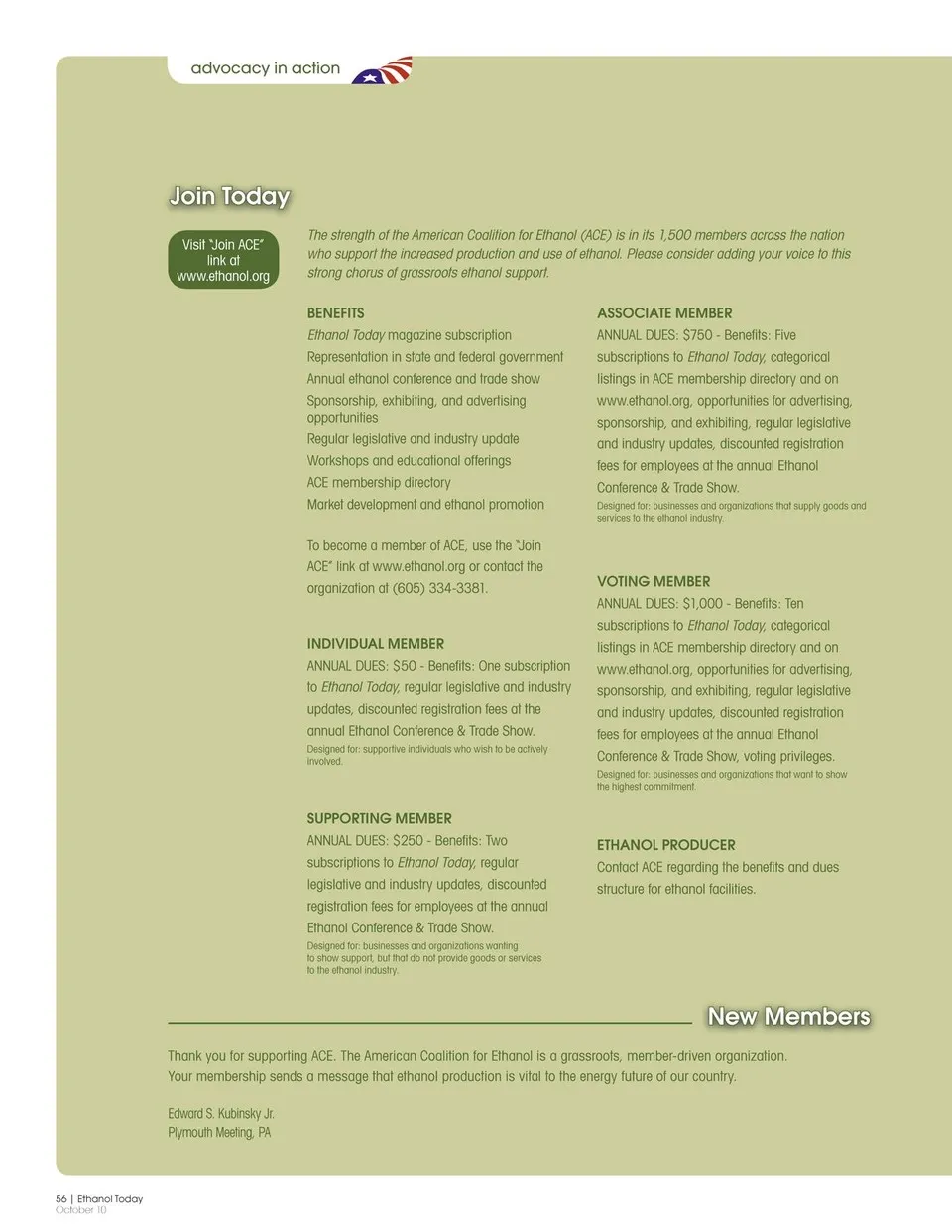 advocacy in action

Join Today

Visit "Join ACE" link at www.ethanol.org

The strength of the American Coalition for Ethanol (ACE) is in its 1,500 members across the nation who support the increased production and use of ethanol. Please consider adding your voice to this strong chorus of grassroots ethanol support.

BENEFITS
Ethanol Today magazine subscription
Representation in state and federal government
Annual ethanol conference and trade show
Sponsorship, exhibiting, and advertising opportunities
Regular legislative and industry update
Workshops and educational offerings
ACE membership directory
Market development and ethanol promotion

To become a member of ACE, use the "Join ACE" link at www.ethanol.org or contact the organization at (605) 334-3381.

INDIVIDUAL MEMBER
ANNUAL DUES: $50 - Benefits: One subscription to Ethanol Today, regular legislative and industry updates, discounted registration fees at the annual Ethanol Conference & Trade Show.
Designed for: supportive individuals who wish to be actively involved.

SUPPORTING MEMBER
ANNUAL DUES: $250 - Benefits: Two subscriptions to Ethanol Today, regular legislative and industry updates, discounted registration fees for employees at the annual Ethanol Conference & Trade Show.
Designed for: businesses and organizations wanting to show support, but that do not provide goods or services to the ethanol industry.

ASSOCIATE MEMBER
ANNUAL DUES: $750 - Benefits: Five subscriptions to Ethanol Today, categorical listings in ACE membership directory and on www.ethanol.org, opportunities for advertising, sponsorship, and exhibiting, regular legislative and industry updates, discounted registration fees for employees at the annual Ethanol Conference & Trade Show.
Designed for: businesses and organizations that supply goods and services to the ethanol industry.

VOTING MEMBER
ANNUAL DUES: $1,000 - Benefits: Ten subscriptions to Ethanol Today, categorical listings in ACE membership directory and on www.ethanol.org, opportunities for advertising, sponsorship, and exhibiting, regular legislative and industry updates, discounted registration fees for employees at the annual Ethanol Conference & Trade Show, voting privileges.
Designed for: businesses and organizations that want to show the highest commitment.

ETHANOL PRODUCER
Contact ACE regarding the benefits and dues structure for ethanol facilities.

New Members

Thank you for supporting ACE. The American Coalition for Ethanol is a grassroots, member-driven organization. Your membership sends a message that ethanol production is vital to the energy future of our country.

Edward S. Kubinsky Jr.
Plymouth Meeting, PA

56 | Ethanol Today
October 10